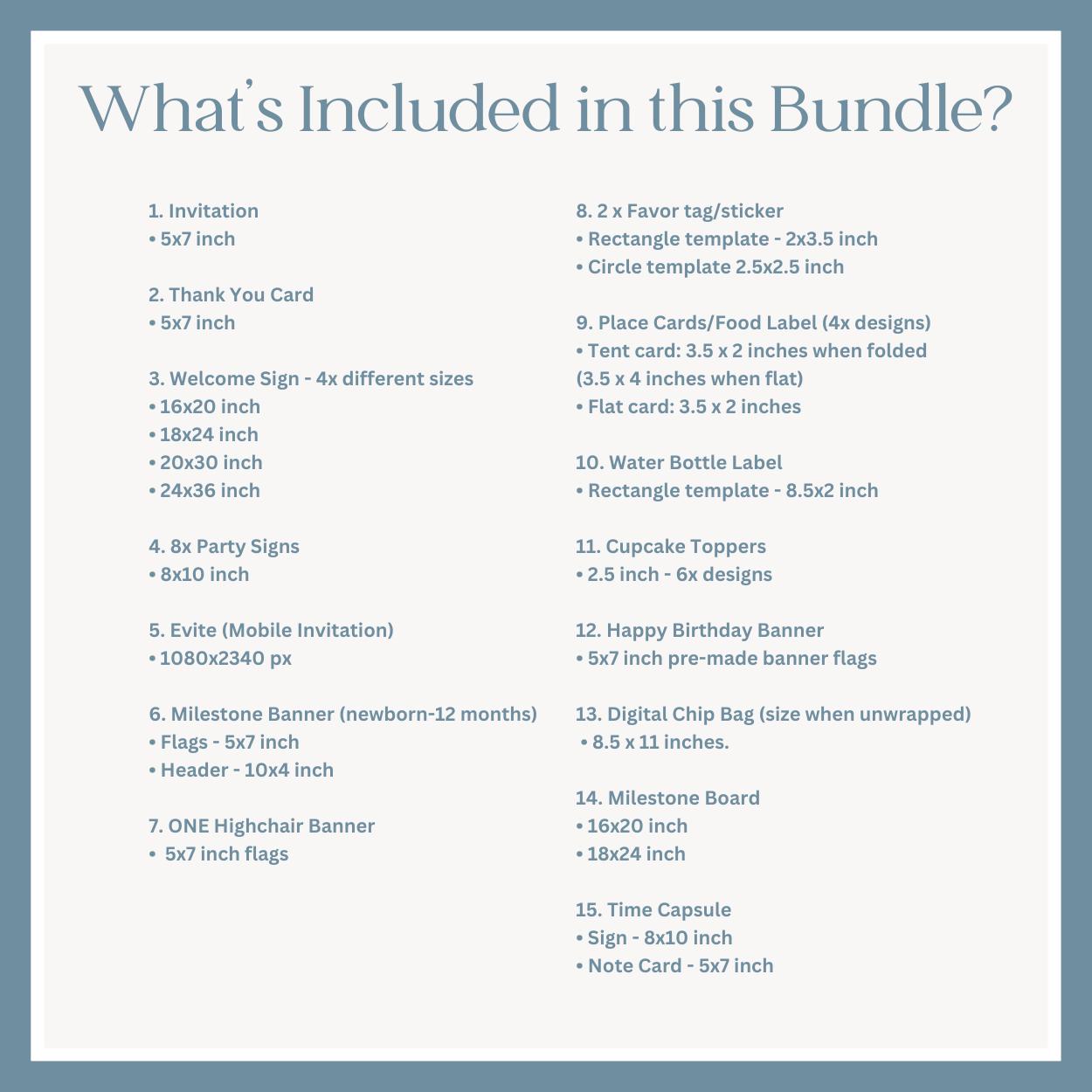 What's Included in this Bundle?

1. Invitation
• 5x7 inch

2. Thank You Card
• 5x7 inch

3. Welcome Sign - 4x different sizes
• 16x20 inch
• 18x24 inch
• 20x30 inch
• 24x36 inch

4. 8x Party Signs
• 8x10 inch

5. Evite (Mobile Invitation)
• 1080x2340 px

6. Milestone Banner (newborn-12 months)
• Flags - 5x7 inch
• Header - 10x4 inch

7. ONE Highchair Banner
• 5x7 inch flags

8. 2 x Favor tag/sticker
• Rectangle template - 2x3.5 inch
• Circle template 2.5x2.5 inch

9. Place Cards/Food Label (4x designs)
• Tent card: 3.5 x 2 inches when folded (3.5 x 4 inches when flat)
• Flat card: 3.5 x 2 inches

10. Water Bottle Label
• Rectangle template - 8.5x2 inch

11. Cupcake Toppers
• 2.5 inch - 6x designs

12. Happy Birthday Banner
• 5x7 inch pre-made banner flags

13. Digital Chip Bag (size when unwrapped)
• 8.5 x 11 inches.

14. Milestone Board
• 16x20 inch
• 18x24 inch

15. Time Capsule
• Sign - 8x10 inch
• Note Card - 5x7 inch